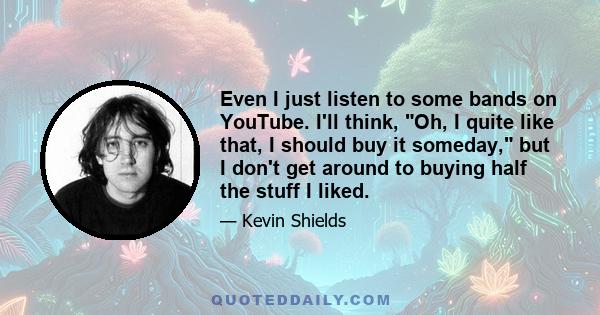 Even I just listen to some bands on YouTube. I'll think, "Oh, I quite like that, I should buy it someday," but I don't get around to buying half the stuff I liked.

— Kevin Shields

QUOTEDDAILY.COM